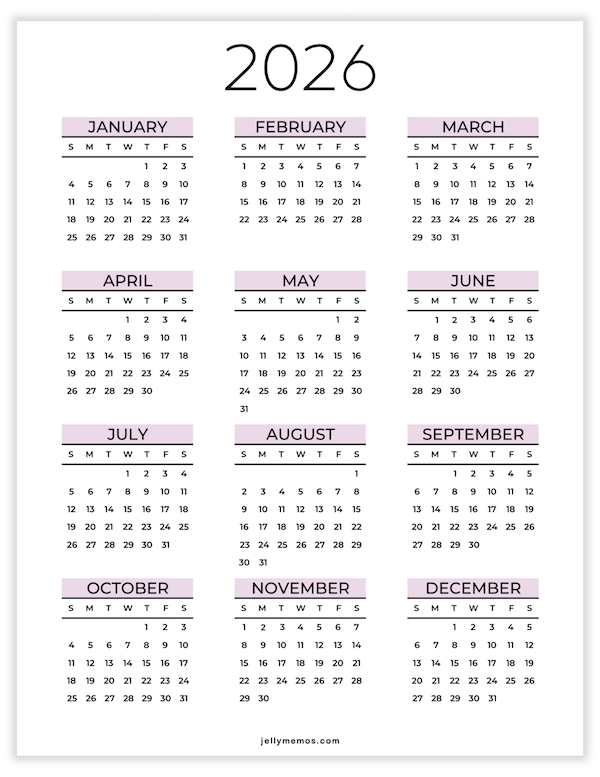 2026

JANUARY

| S | M | T | W | T | F | S |
|---|---|---|---|---|---|---|
| | | | | 1 | 2 | 3 |
| 4 | 5 | 6 | 7 | 8 | 9 | 10 |
| 11 | 12 | 13 | 14 | 15 | 16 | 17 |
| 18 | 19 | 20 | 21 | 22 | 23 | 24 |
| 25 | 26 | 27 | 28 | 29 | 30 | 31 |

FEBRUARY

| S | M | T | W | T | F | S |
|---|---|---|---|---|---|---|
| 1 | 2 | 3 | 4 | 5 | 6 | 7 |
| 8 | 9 | 10 | 11 | 12 | 13 | 14 |
| 15 | 16 | 17 | 18 | 19 | 20 | 21 |
| 22 | 23 | 24 | 25 | 26 | 27 | 28 |

MARCH

| S | M | T | W | T | F | S |
|---|---|---|---|---|---|---|
| 1 | 2 | 3 | 4 | 5 | 6 | 7 |
| 8 | 9 | 10 | 11 | 12 | 13 | 14 |
| 15 | 16 | 17 | 18 | 19 | 20 | 21 |
| 22 | 23 | 24 | 25 | 26 | 27 | 28 |
| 29 | 30 | 31 | | | | |

APRIL

| S | M | T | W | T | F | S |
|---|---|---|---|---|---|---|
| | | | 1 | 2 | 3 | 4 |
| 5 | 6 | 7 | 8 | 9 | 10 | 11 |
| 12 | 13 | 14 | 15 | 16 | 17 | 18 |
| 19 | 20 | 21 | 22 | 23 | 24 | 25 |
| 26 | 27 | 28 | 29 | 30 | | |

MAY

| S | M | T | W | T | F | S |
|---|---|---|---|---|---|---|
| | | | | | 1 | 2 |
| 3 | 4 | 5 | 6 | 7 | 8 | 9 |
| 10 | 11 | 12 | 13 | 14 | 15 | 16 |
| 17 | 18 | 19 | 20 | 21 | 22 | 23 |
| 24 | 25 | 26 | 27 | 28 | 29 | 30 |
| 31 | | | | | | |

JUNE

| S | M | T | W | T | F | S |
|---|---|---|---|---|---|---|
| | 1 | 2 | 3 | 4 | 5 | 6 |
| 7 | 8 | 9 | 10 | 11 | 12 | 13 |
| 14 | 15 | 16 | 17 | 18 | 19 | 20 |
| 21 | 22 | 23 | 24 | 25 | 26 | 27 |
| 28 | 29 | 30 | | | | |

JULY

| S | M | T | W | T | F | S |
|---|---|---|---|---|---|---|
| | | | 1 | 2 | 3 | 4 |
| 5 | 6 | 7 | 8 | 9 | 10 | 11 |
| 12 | 13 | 14 | 15 | 16 | 17 | 18 |
| 19 | 20 | 21 | 22 | 23 | 24 | 25 |
| 26 | 27 | 28 | 29 | 30 | 31 | |

AUGUST

| S | M | T | W | T | F | S |
|---|---|---|---|---|---|---|
| | | | | | | 1 |
| 2 | 3 | 4 | 5 | 6 | 7 | 8 |
| 9 | 10 | 11 | 12 | 13 | 14 | 15 |
| 16 | 17 | 18 | 19 | 20 | 21 | 22 |
| 23 | 24 | 25 | 26 | 27 | 28 | 29 |
| 30 | 31 | | | | | |

SEPTEMBER

| S | M | T | W | T | F | S |
|---|---|---|---|---|---|---|
| | | 1 | 2 | 3 | 4 | 5 |
| 6 | 7 | 8 | 9 | 10 | 11 | 12 |
| 13 | 14 | 15 | 16 | 17 | 18 | 19 |
| 20 | 21 | 22 | 23 | 24 | 25 | 26 |
| 27 | 28 | 29 | 30 | | | |

OCTOBER

| S | M | T | W | T | F | S |
|---|---|---|---|---|---|---|
| | | | | 1 | 2 | 3 |
| 4 | 5 | 6 | 7 | 8 | 9 | 10 |
| 11 | 12 | 13 | 14 | 15 | 16 | 17 |
| 18 | 19 | 20 | 21 | 22 | 23 | 24 |
| 25 | 26 | 27 | 28 | 29 | 30 | 31 |

NOVEMBER

| S | M | T | W | T | F | S |
|---|---|---|---|---|---|---|
| 1 | 2 | 3 | 4 | 5 | 6 | 7 |
| 8 | 9 | 10 | 11 | 12 | 13 | 14 |
| 15 | 16 | 17 | 18 | 19 | 20 | 21 |
| 22 | 23 | 24 | 25 | 26 | 27 | 28 |
| 29 | 30 | | | | | |

DECEMBER

| S | M | T | W | T | F | S |
|---|---|---|---|---|---|---|
| | | 1 | 2 | 3 | 4 | 5 |
| 6 | 7 | 8 | 9 | 10 | 11 | 12 |
| 13 | 14 | 15 | 16 | 17 | 18 | 19 |
| 20 | 21 | 22 | 23 | 24 | 25 | 26 |
| 27 | 28 | 29 | 30 | 31 | | |

jellymemos.com